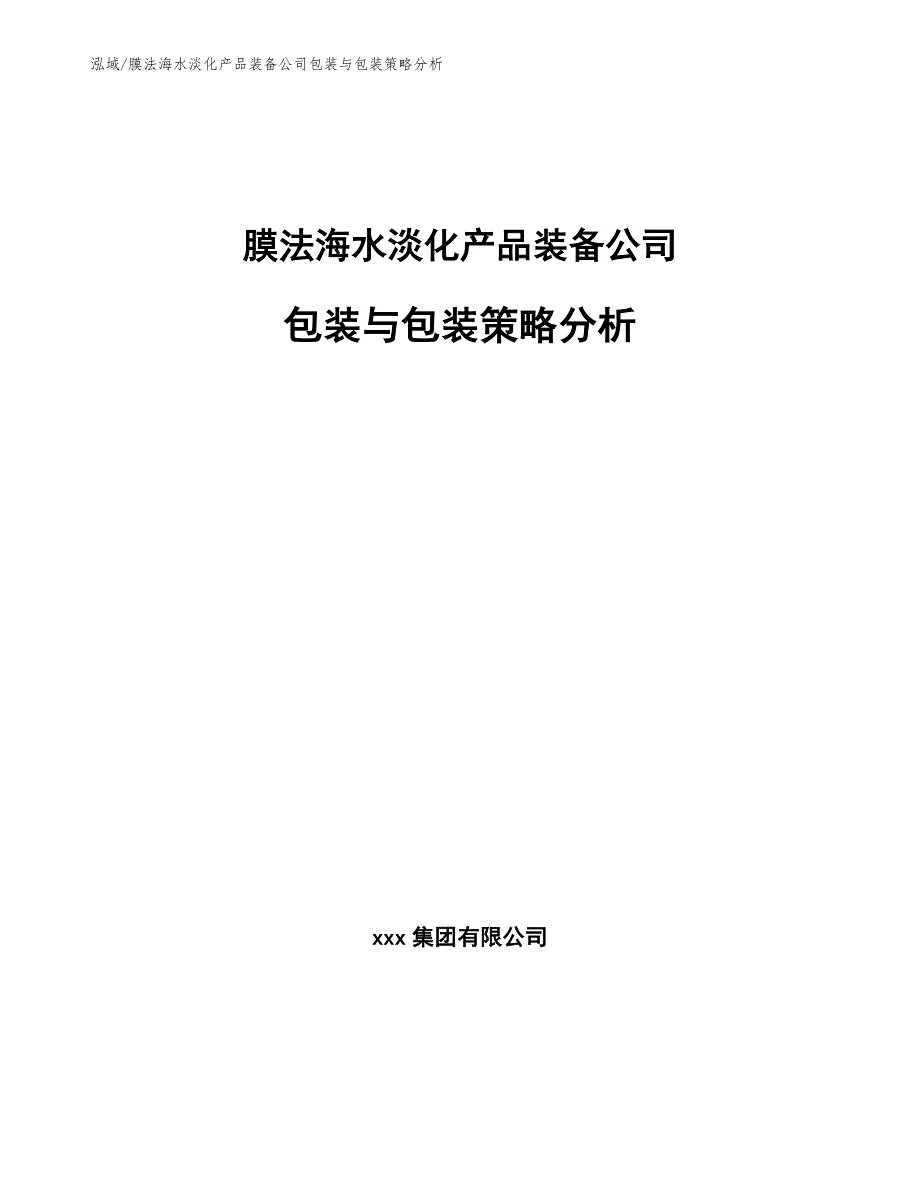 泓域/膜法海水淡化产品装备公司包装与包装策略分析

膜法海水淡化产品装备公司

包装与包装策略分析

xxx 集团有限公司